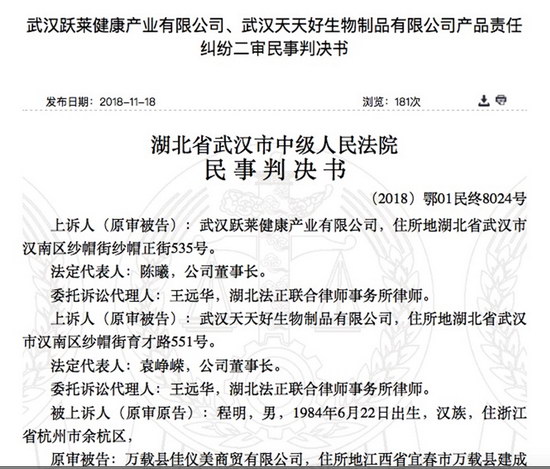 武汉跃莱健康产业有限公司、武汉天天好生物制品有限公司产品责任纠纷二审民事判决书

发布日期：2018-11-18

浏览：181次

湖北省武汉市中级人民法院
民事判决书

（2018）鄂01民终8024号

上诉人（原审被告）：武汉跃莱健康产业有限公司，住所地湖北省武汉市汉南区纱帽街纱帽正街535号。

法定代表人：陈曦，公司董事长。

委托诉讼代理人：王远华，湖北法正联合律师事务所律师。

上诉人（原审被告）：武汉天天好生物制品有限公司，住所地湖北省武汉市汉南区纱帽街育才路551号。

法定代表人：袁峥嵘，公司董事长。

委托诉讼代理人：王远华，湖北法正联合律师事务所律师。

被上诉人（原审原告）：程明，男，1984年6月22日出生，汉族，住浙江省杭州市余杭区，

原审被告：万载县佳仪美商贸有限公司，住所地江西省宜春市万载县建成